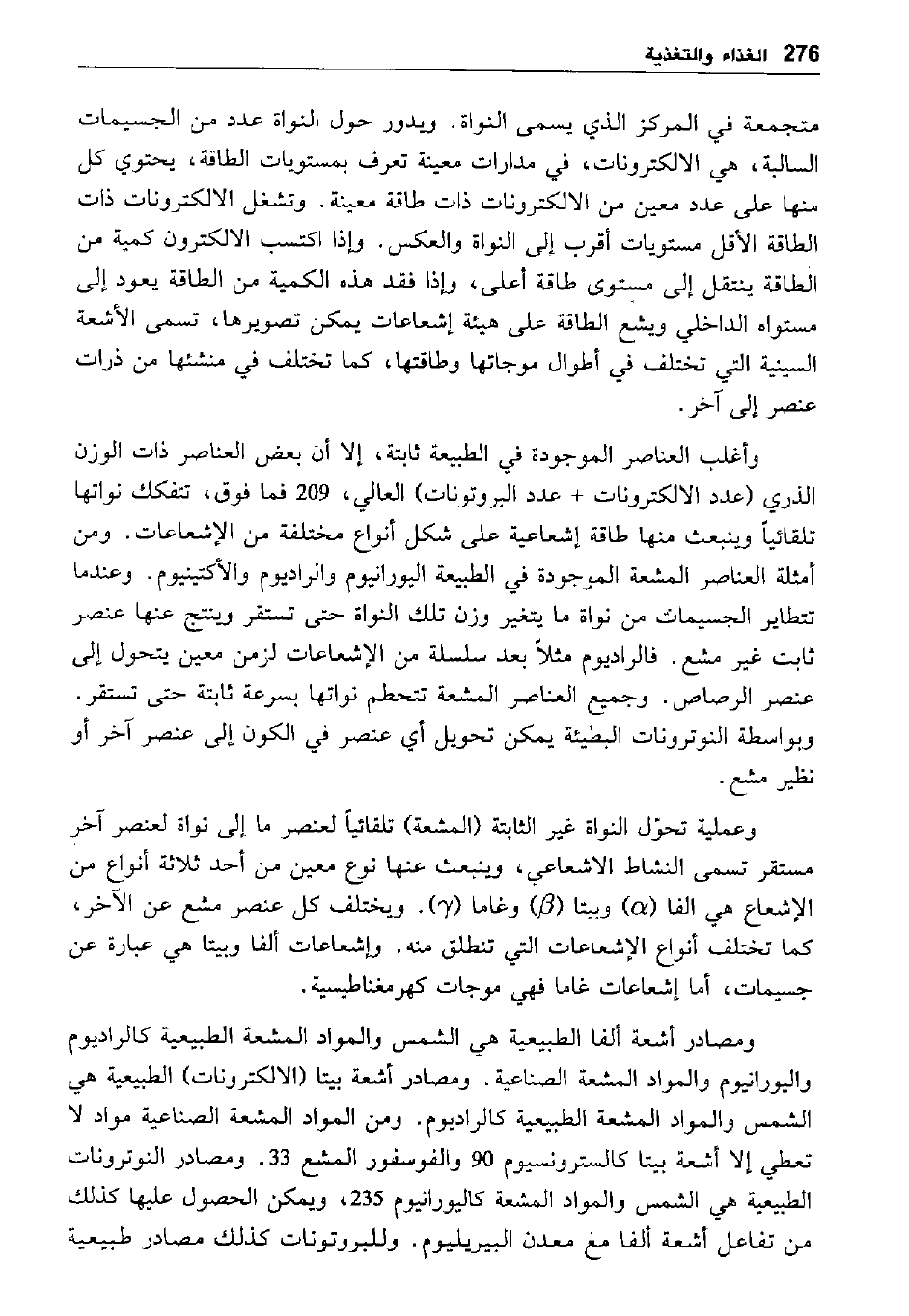 276 الغذاء والتغذية

متجمعة في المركز الذي يسمى النواة. ويدور حول النواة عدد من الجسيمات السالبة، هي الالكترونات، في مدارات معينة تعرف بمستويات الطاقة، يحتوي كل منها على عدد معين من الالكترونات ذات طاقة معينة. وتشغل الالكترونات ذات الطاقة الأقل مستويات أقرب إلى النواة والعكس. وإذا اكتسب الالكترون كمية من الطاقة ينتقل إلى مستوى طاقة أعلى، وإذا فقد هذه الكمية من الطاقة يعود إلى مستواه الداخلي ويشع الطاقة على هيئة إشعاعات يمكن تصويرها، تسمى الأشعة السينية التي تختلف في أطوال موجاتها وطاقتها، كما تختلف في منشئها من ذرات عنصر إلى آخر.

وأغلب العناصر الموجودة في الطبيعة ثابتة، إلا أن بعض العناصر ذات الوزن الذري (عدد الالكترونات + عدد البروتونات) العالي، 209 فما فوق، تتفكك نواتها تلقائياً وينبعث منها طاقة إشعاعية على شكل أنواع مختلفة من الإشعاعات. ومن أمثلة العناصر المشعة الموجودة في الطبيعة اليورانيوم والراديوم والأكتينيوم. وعندما تتطاير الجسيمات من نواة ما يتغير وزن تلك النواة حتى تستقر وينتج عنها عنصر ثابت غير مشع. فالراديوم مثلاً بعد سلسلة من الإشعاعات لزمن معين يتحول إلى عنصر الرصاص. وجميع العناصر المشعة تتحطم نواتها بسرعة ثابتة حتى تستقر. وبواسطة النوترونات البطيئة يمكن تحويل أي عنصر في الكون إلى عنصر آخر أو نظير مشع.

وعملية تحوّل النواة غير الثابتة (المشعة) تلقائياً لعنصر ما إلى نواة لعنصر آخر مستقر تسمى النشاط الاشعاعي، وينبعث عنها نوع معين من أحد ثلاثة أنواع من الإشعاع هي الفا ($\alpha$) وبيتا ($\beta$) وغاما ($\gamma$). ويختلف كل عنصر مشع عن الآخر، كما تختلف أنواع الإشعاعات التي تنطلق منه. وإشعاعات ألفا وبيتا هي عبارة عن جسيمات، أما إشعاعات غاما فهي موجات كهرمغناطيسية.

ومصادر أشعة ألفا الطبيعية هي الشمس والمواد المشعة الطبيعية كالراديوم واليورانيوم والمواد المشعة الصناعية. ومصادر أشعة بيتا (الالكترونات) الطبيعية هي الشمس والمواد المشعة الطبيعية كالراديوم. ومن المواد المشعة الصناعية مواد لا تعطي إلا أشعة بيتا كالسترونسيوم 90 والفوسفور المشع 33. ومصادر النوترونات الطبيعية هي الشمس والمواد المشعة كاليورانيوم 235، ويمكن الحصول عليها كذلك من تفاعل أشعة ألفا مع معدن البيريليوم. وللبروتونات كذلك مصادر طبيعية